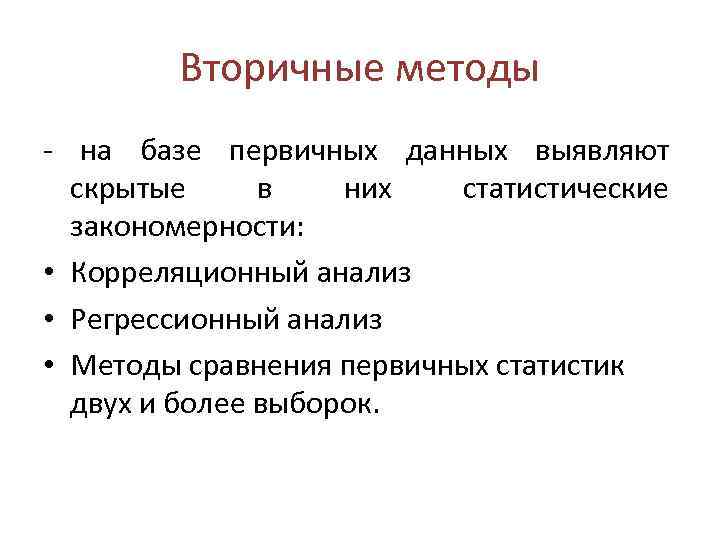 Вторичные методы

- на базе первичных данных выявляют скрытые в них статистические закономерности:

• Корреляционный анализ
• Регрессионный анализ
• Методы сравнения первичных статистик двух и более выборок.